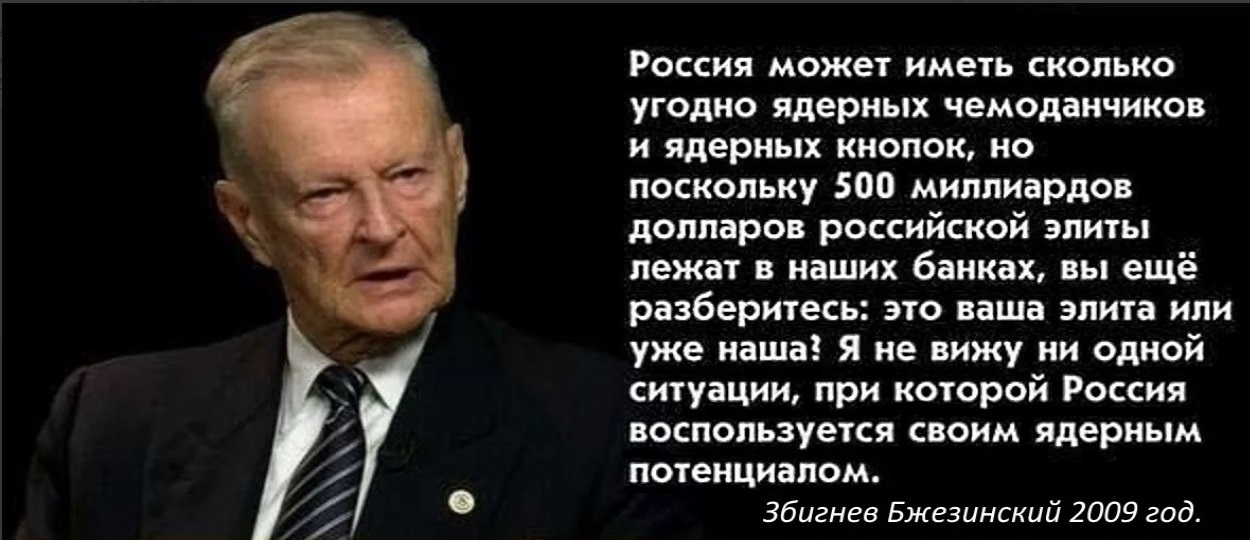 Россия может иметь сколько угодно ядерных чемоданчиков и ядерных кнопок, но поскольку 500 миллиардов долларов российской элиты лежат в наших банках, вы ещё разберитесь: это ваша элита или уже наша? Я не вижу ни одной ситуации, при которой Россия воспользуется своим ядерным потенциалом.

Збигнев Бжезинский 2009 год.